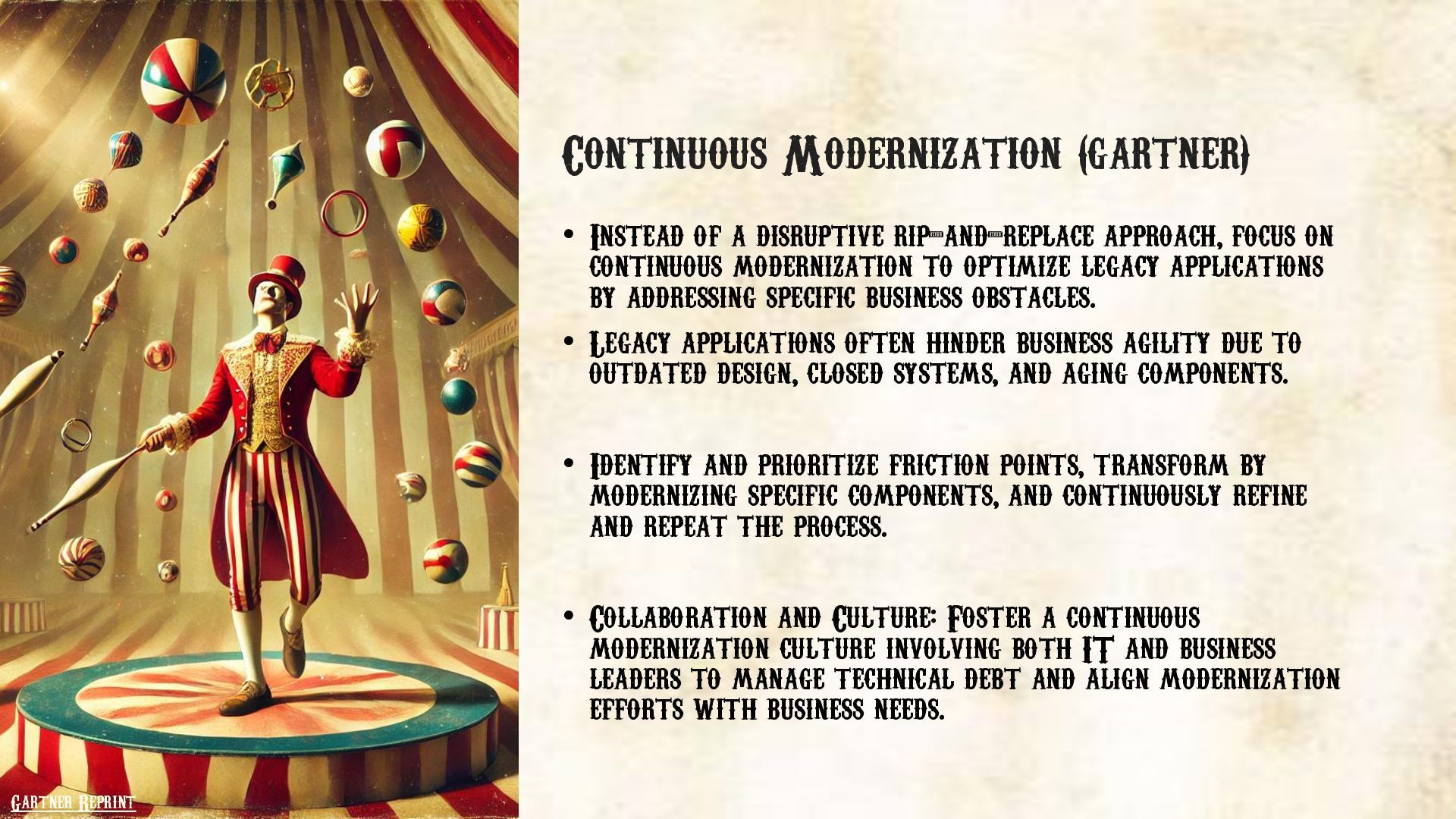 Continuous Modernization (Gartner)

• Instead of a disruptive rip-and-replace approach, focus on continuous modernization to optimize legacy applications by addressing specific business obstacles.

• Legacy applications often hinder business agility due to outdated design, closed systems, and aging components.

• Identify and prioritize friction points, transform by modernizing specific components, and continuously refine and repeat the process.

• Collaboration and Culture: Foster a continuous modernization culture involving both IT and business leaders to manage technical debt and align modernization efforts with business needs.

Gartner Reprint